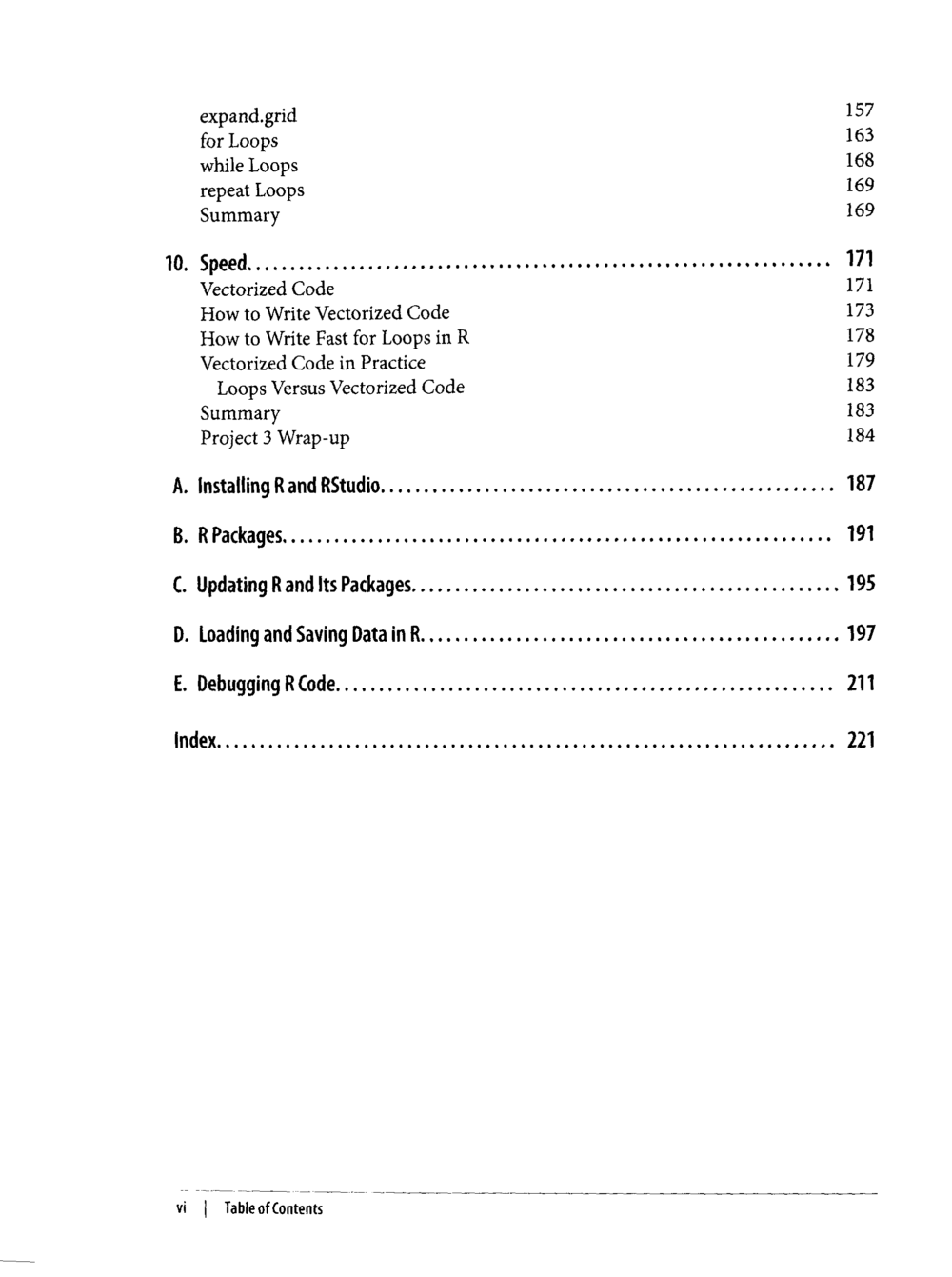 expand.grid 157
for Loops 163
while Loops 168
repeat Loops 169
Summary 169

10. Speed 171
Vectorized Code 171
How to Write Vectorized Code 173
How to Write Fast for Loops in R 178
Vectorized Code in Practice 179
Loops Versus Vectorized Code 183
Summary 183
Project 3 Wrap-up 184

A. Installing R and RStudio 187

B. R Packages 191

C. Updating R and Its Packages 195

D. Loading and Saving Data in R 197

E. Debugging R Code 211

Index 221

vi | Table of Contents